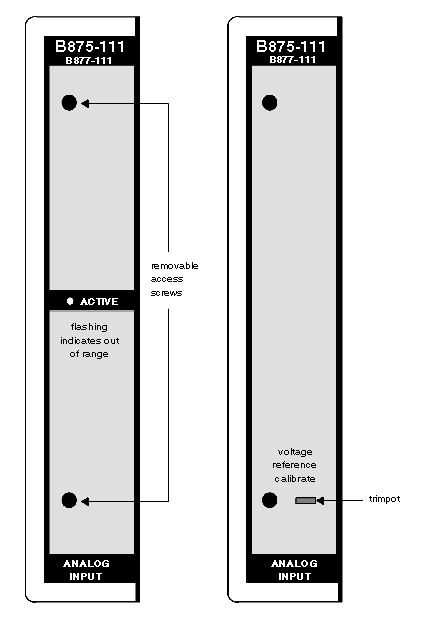 B875-111
B877-111

removable access screws

ACTIVE

flashing indicates out of range

ANALOG INPUT

B875-111
B877-111

voltage reference calibrate

trimpot

ANALOG INPUT